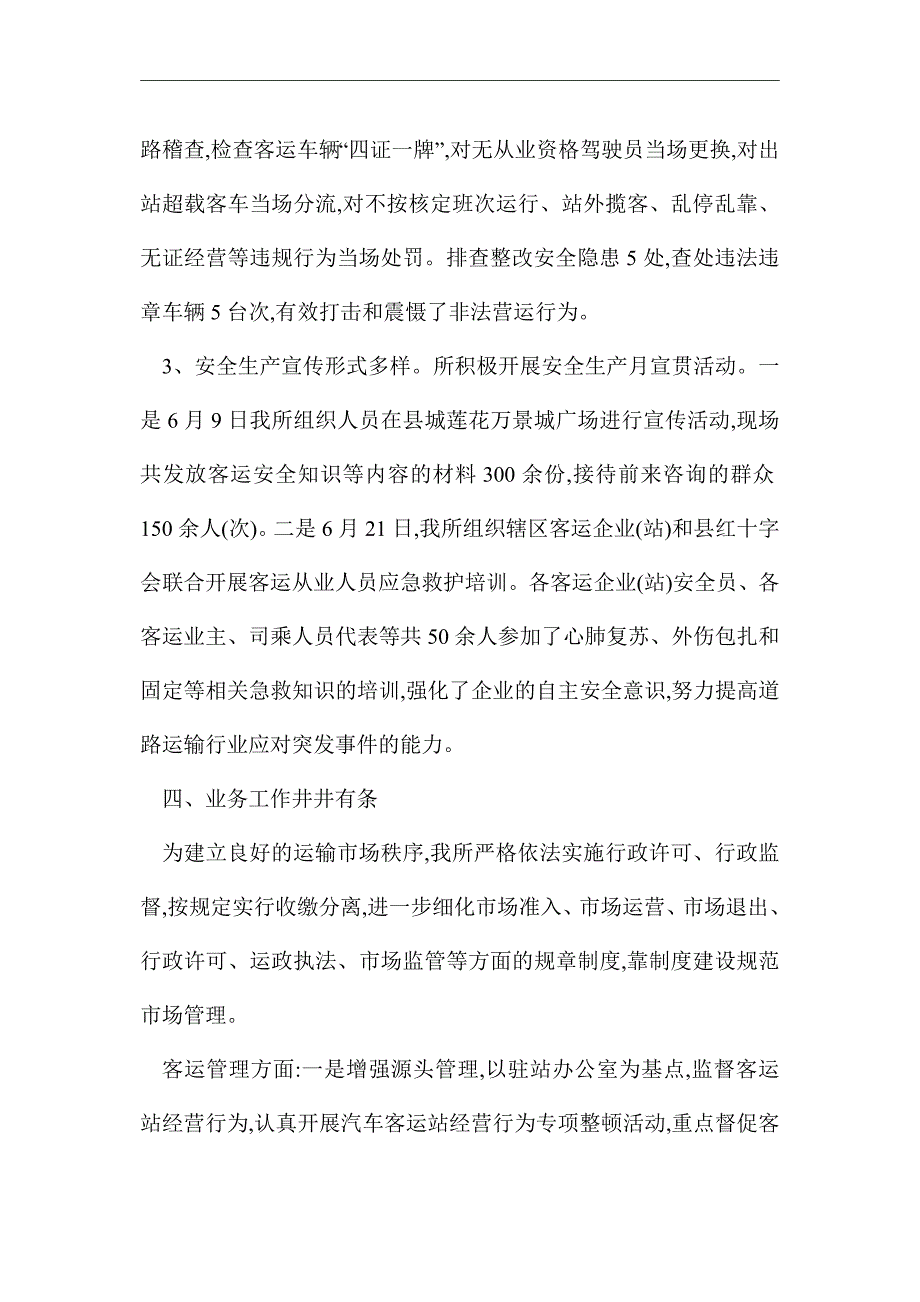 路稽查,检查客运车辆“四证一牌”,对无从业资格驾驶员当场更换,对出站超载客车当场分流,对不按核定班次运行、站外揽客、乱停乱靠、无证经营等违规行为当场处罚。排查整改安全隐患 5 处,查处违法违章车辆 5 台次,有效打击和震慑了非法营运行为。

3、安全生产宣传形式多样。所积极开展安全生产月宣贯活动。一是 6 月 9 日我所组织人员在县城莲花万景城广场进行宣传活动,现场共发放客运安全知识等内容的材料 300 余份,接待前来咨询的群众 150 余人(次)。二是 6 月 21 日,我所组织辖区客运企业(站)和县红十字会联合开展客运从业人员应急救护培训。各客运企业(站)安全员、各客运业主、司乘人员代表等共 50 余人参加了心肺复苏、外伤包扎和固定等相关急救知识的培训,强化了企业的自主安全意识,努力提高道路运输行业应对突发事件的能力。

四、业务工作井井有条

为建立良好的运输市场秩序,我所严格依法实施行政许可、行政监督,按规定实行收缴分离,进一步细化市场准入、市场运营、市场退出、行政许可、运政执法、市场监管等方面的规章制度,靠制度建设规范市场管理。

客运管理方面:一是增强源头管理,以驻站办公室为基点,监督客运站经营行为,认真开展汽车客运站经营行为专项整顿活动,重点督促客